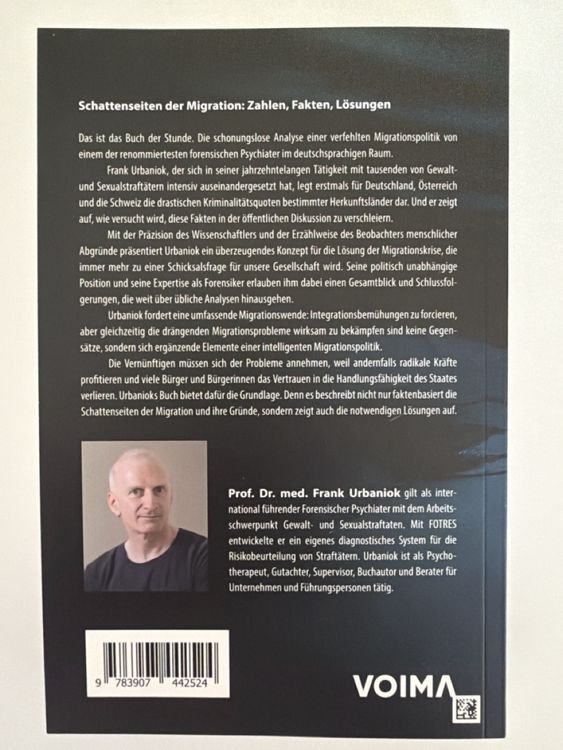 Schattenseiten der Migration: Zahlen, Fakten, Lösungen

Das ist das Buch der Stunde. Die schonungslose Analyse einer verfehlten Migrationspolitik von einem der renommiertesten forensischen Psychiater im deutschsprachigen Raum.

Frank Urbaniok, der sich in seiner jahrzehntelangen Tätigkeit mit tausenden von Gewalt- und Sexualstraftätern intensiv auseinandergesetzt hat, legt erstmals für Deutschland, Österreich und die Schweiz die drastischen Kriminalitätsquoten bestimmter Herkunftsländer dar. Und er zeigt auf, wie versucht wird, diese Fakten in der öffentlichen Diskussion zu verschleiern.

Mit der Präzision des Wissenschaftlers und der Erzählweise des Beobachters menschlicher Abgründe präsentiert Urbaniok ein überzeugendes Konzept für die Lösung der Migrationskrise, die immer mehr zu einer Schicksalsfrage für unsere Gesellschaft wird. Seine politisch unabhängige Position und seine Expertise als Forensiker erlauben ihm dabei einen Gesamtblick und Schlussfolgerungen, die weit über übliche Analysen hinausgehen.

Urbaniok fordert eine umfassende Migrationswende: Integrationsbemühungen zu forcieren, aber gleichzeitig die drängenden Migrationsprobleme wirksam zu bekämpfen sind keine Gegensätze, sondern sich ergänzende Elemente einer intelligenten Migrationspolitik.

Die Vernünftigen müssen sich der Probleme annehmen, weil andernfalls radikale Kräfte profitieren und viele Bürger und Bürgerinnen das Vertrauen in die Handlungsfähigkeit des Staates verlieren. Urbanioks Buch bietet dafür die Grundlage. Denn es beschreibt nicht nur faktenbasiert die Schattenseiten der Migration und ihre Gründe, sondern zeigt auch die notwendigen Lösungen auf.

Prof. Dr. med. Frank Urbaniok gilt als international führender Forensischer Psychiater mit dem Arbeitsschwerpunkt Gewalt- und Sexualstraftaten. Mit FOTRES entwickelte er ein eigenes diagnostisches System für die Risikobeurteilung von Straftätern. Urbaniok ist als Psychotherapeut, Gutachter, Supervisor, Buchautor und Berater für Unternehmen und Führungspersonen tätig.

9 783907 442524

VOIMA